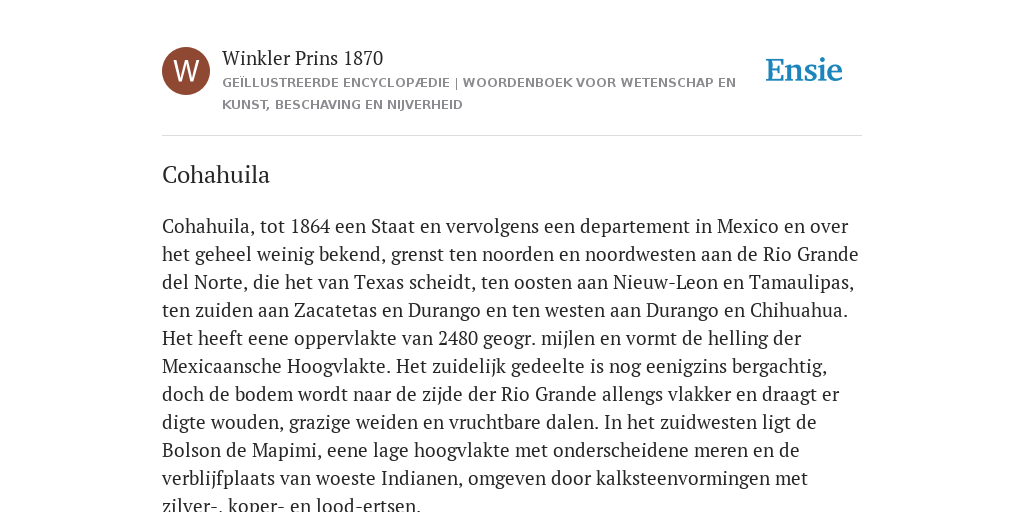 W

Winkler Prins 1870

GEÏLLUSTREERDE ENCYCLOPÆDIE | WOORDENBOEK VOOR WETENSCHAP EN KUNST, BESCHAVING EN NIJVERHEID

Ensie

Cohahuila

Cohahuila, tot 1864 een Staat en vervolgens een departement in Mexico en over het geheel weinig bekend, grenst ten noorden en noordwesten aan de Rio Grande del Norte, die het van Texas scheidt, ten oosten aan Nieuw-Leon en Tamaulipas, ten zuiden aan Zacatetas en Durango en ten westen aan Durango en Chihuahua. Het heeft eene oppervlakte van 2480 geogr. mijlen en vormt de helling der Mexicaansche Hoogvlakte. Het zuidelijk gedeelte is nog eenigzins bergachtig, doch de bodem wordt naar de zijde der Rio Grande allengs vlakker en draagt er digte wouden, grazige weiden en vruchtbare dalen. In het zuidwesten ligt de Bolson de Mapimi, eene lage hoogvlakte met onderscheidene meren en de verblijfplaats van woeste Indianen, omgeven door kalksteenvormingen met zilver-, koper- en lood-ertsen.